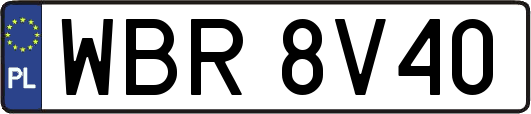 PL
WBR 8V40